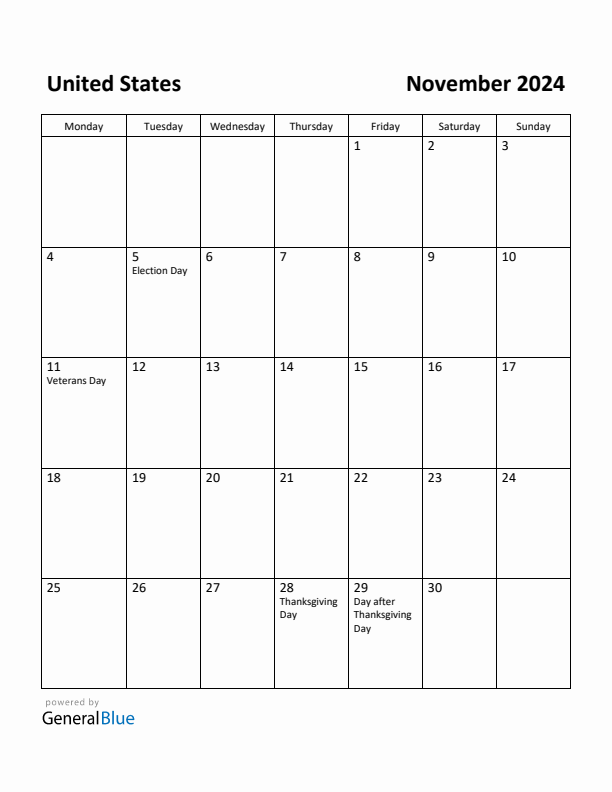 United States

November 2024

| Monday | Tuesday | Wednesday | Thursday | Friday | Saturday | Sunday |
|---|---|---|---|---|---|---|
| | | | | 1 | 2 | 3 |
| 4 | 5 Election Day | 6 | 7 | 8 | 9 | 10 |
| 11 Veterans Day | 12 | 13 | 14 | 15 | 16 | 17 |
| 18 | 19 | 20 | 21 | 22 | 23 | 24 |
| 25 | 26 | 27 | 28 Thanksgiving Day | 29 Day after Thanksgiving Day | 30 | |

powered by
GeneralBlue